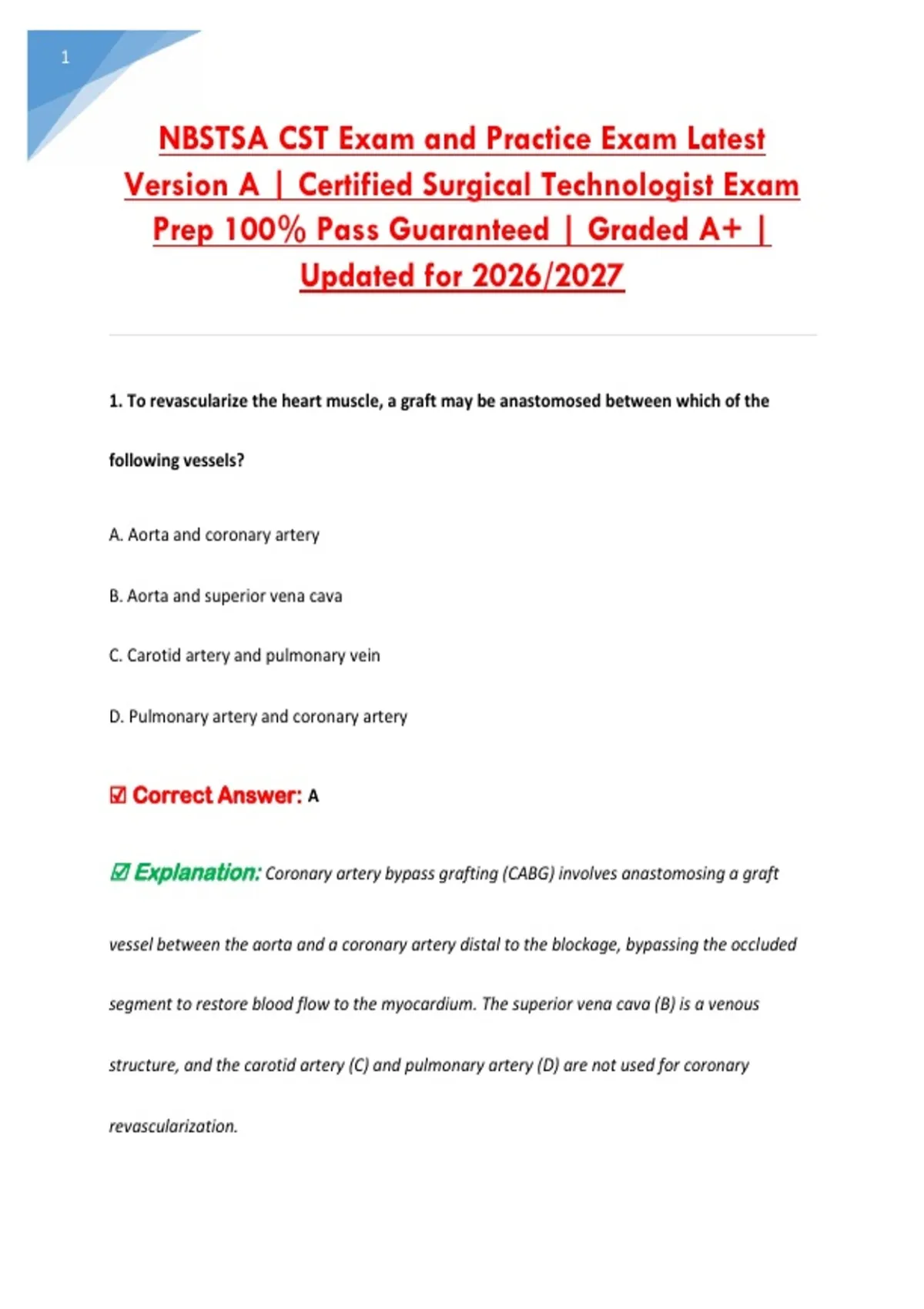 1

NBSTSA CST Exam and Practice Exam Latest Version A | Certified Surgical Technologist Exam Prep 100% Pass Guaranteed | Graded A+ | Updated for 2026/2027

1. To revascularize the heart muscle, a graft may be anastomosed between which of the following vessels?

A. Aorta and coronary artery

B. Aorta and superior vena cava

C. Carotid artery and pulmonary vein

D. Pulmonary artery and coronary artery

☑ Correct Answer: A

☑ Explanation: Coronary artery bypass grafting (CABG) involves anastomosing a graft vessel between the aorta and a coronary artery distal to the blockage, bypassing the occluded segment to restore blood flow to the myocardium. The superior vena cava (B) is a venous structure, and the carotid artery (C) and pulmonary artery (D) are not used for coronary revascularization.